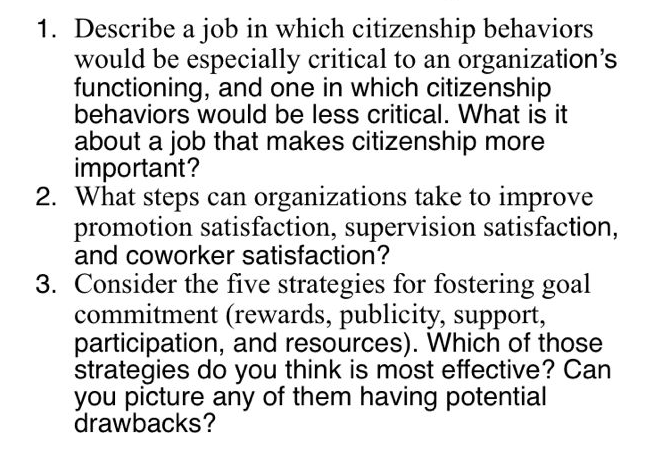 1. Describe a job in which citizenship behaviors would be especially critical to an organization's functioning, and one in which citizenship behaviors would be less critical. What is it about a job that makes citizenship more important?
2. What steps can organizations take to improve promotion satisfaction, supervision satisfaction, and coworker satisfaction?
3. Consider the five strategies for fostering goal commitment (rewards, publicity, support, participation, and resources). Which of those strategies do you think is most effective? Can you picture any of them having potential drawbacks?